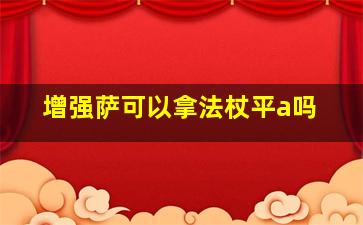 增强萨可以拿法杖平a吗